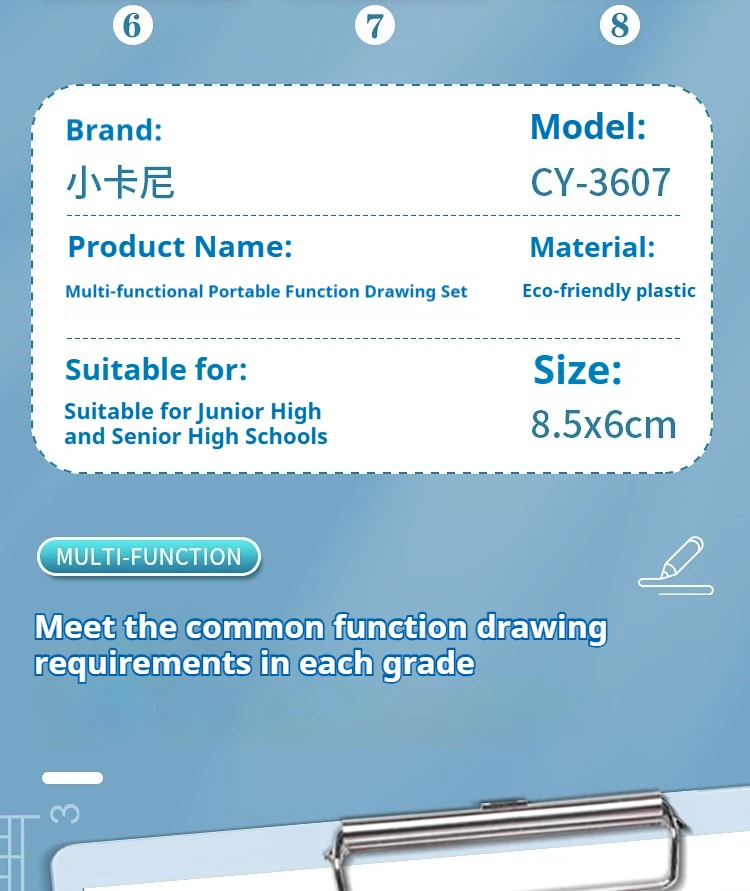 6 7 8

Brand:
小卡尼

Model:
CY-3607

Product Name:
Multi-functional Portable Function Drawing Set

Material:
Eco-friendly plastic

Suitable for:
Suitable for Junior High and Senior High Schools

Size:
8.5x6cm

MULTI-FUNCTION

Meet the common function drawing requirements in each grade

3